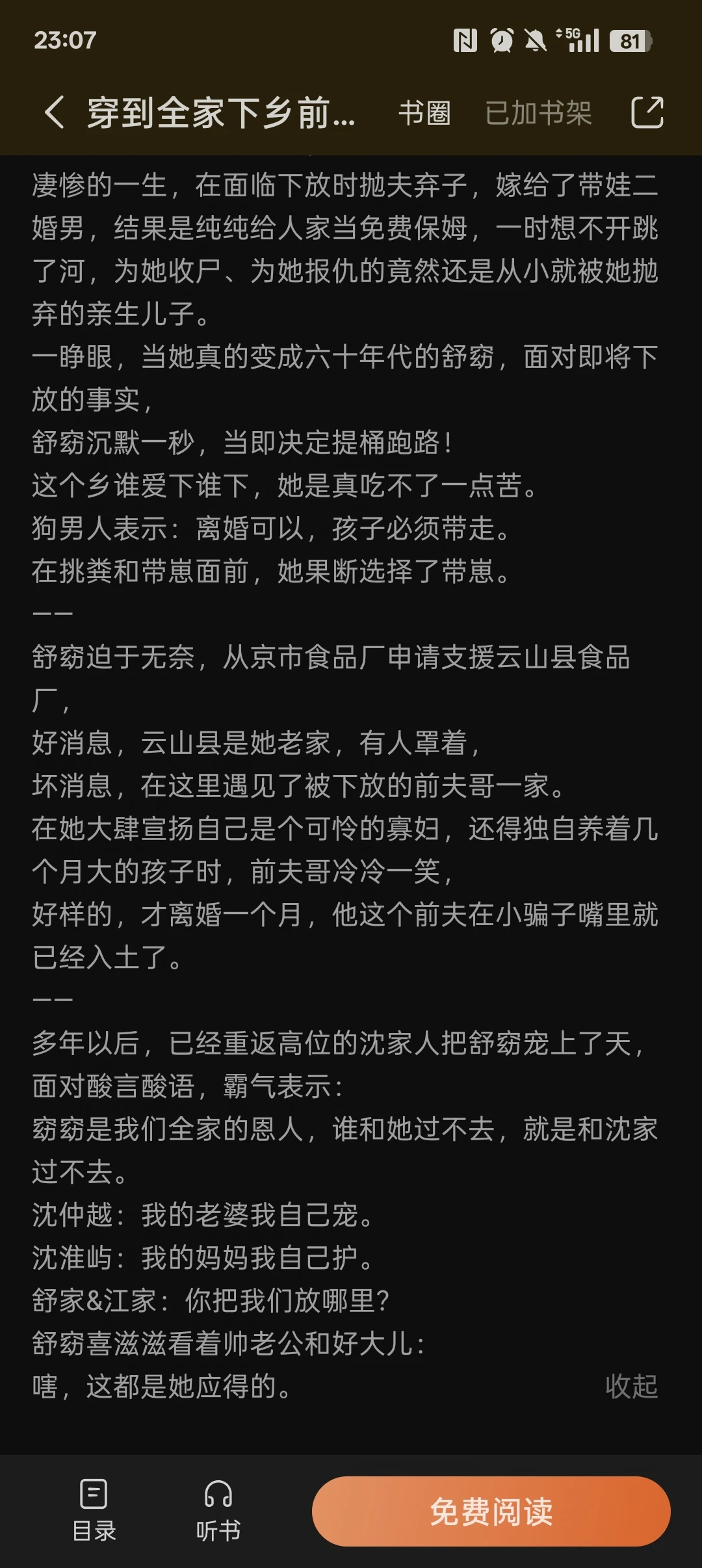 23:07 5G 81

穿到全家下乡前... 书圈 已加书架

凄惨的一生，在面临下放时抛夫弃子，嫁给了带娃二婚男，结果是纯纯给人家当免费保姆，一时想不开跳了河，为她收尸、为她报仇的竟然还是从小就被她抛弃的亲生儿子。
一睁眼，当她真的变成六十年代的舒窈，面对即将下放的事实，
舒窈沉默一秒，当即决定提桶跑路！
这个乡谁爱下谁下，她是真吃不了一点苦。
狗男人表示：离婚可以，孩子必须带走。
在挑粪和带崽面前，她果断选择了带崽。
——
舒窈迫于无奈，从京市食品厂申请支援云山县食品厂，
好消息，云山县是她老家，有人罩着，
坏消息，在这里遇见了被下放的前夫哥一家。
在她大肆宣扬自己是个可怜的寡妇，还得独自养着几个月大的孩子时，前夫哥冷冷一笑，
好样的，才离婚一个月，他这个前夫在小骗子嘴里就已经入土了。
——
多年以后，已经重返高位的沈家人把舒窈宠上了天，面对酸言酸语，霸气表示：
窈窈是我们全家的恩人，谁和她过不去，就是和沈家过不去。
沈仲越：我的老婆我自己宠。
沈淮屿：我的妈妈我自己护。
舒家&江家：你把我们放哪里？
舒窈喜滋滋看着帅老公和好大儿：
嗐，这都是她应得的。 收起

目录 听书 免费阅读